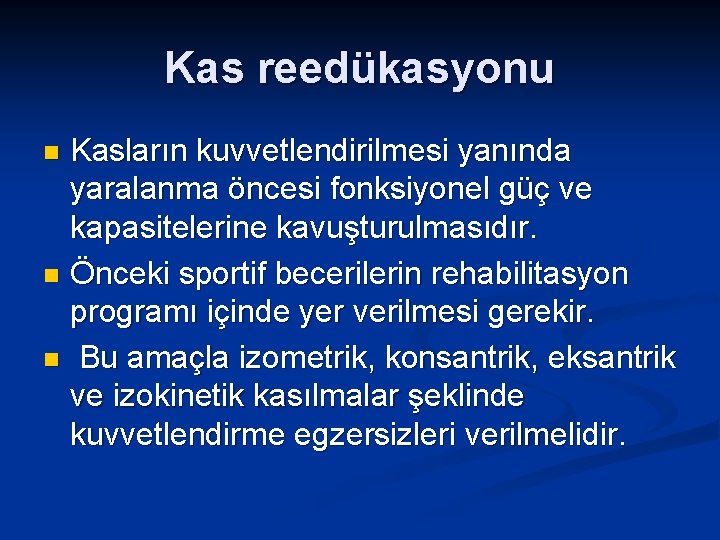 Kas reedükasyonu

Kasların kuvvetlendirilmesi yanında yaralanma öncesi fonksiyonel güç ve kapasitelerine kavuşturulmasıdır.

Önceki sportif becerilerin rehabilitasyon programı içinde yer verilmesi gerekir.

Bu amaçla izometrik, konsantrik, eksantrik ve izokinetik kasılmalar şeklinde kuvvetlendirme egzersizleri verilmelidir.